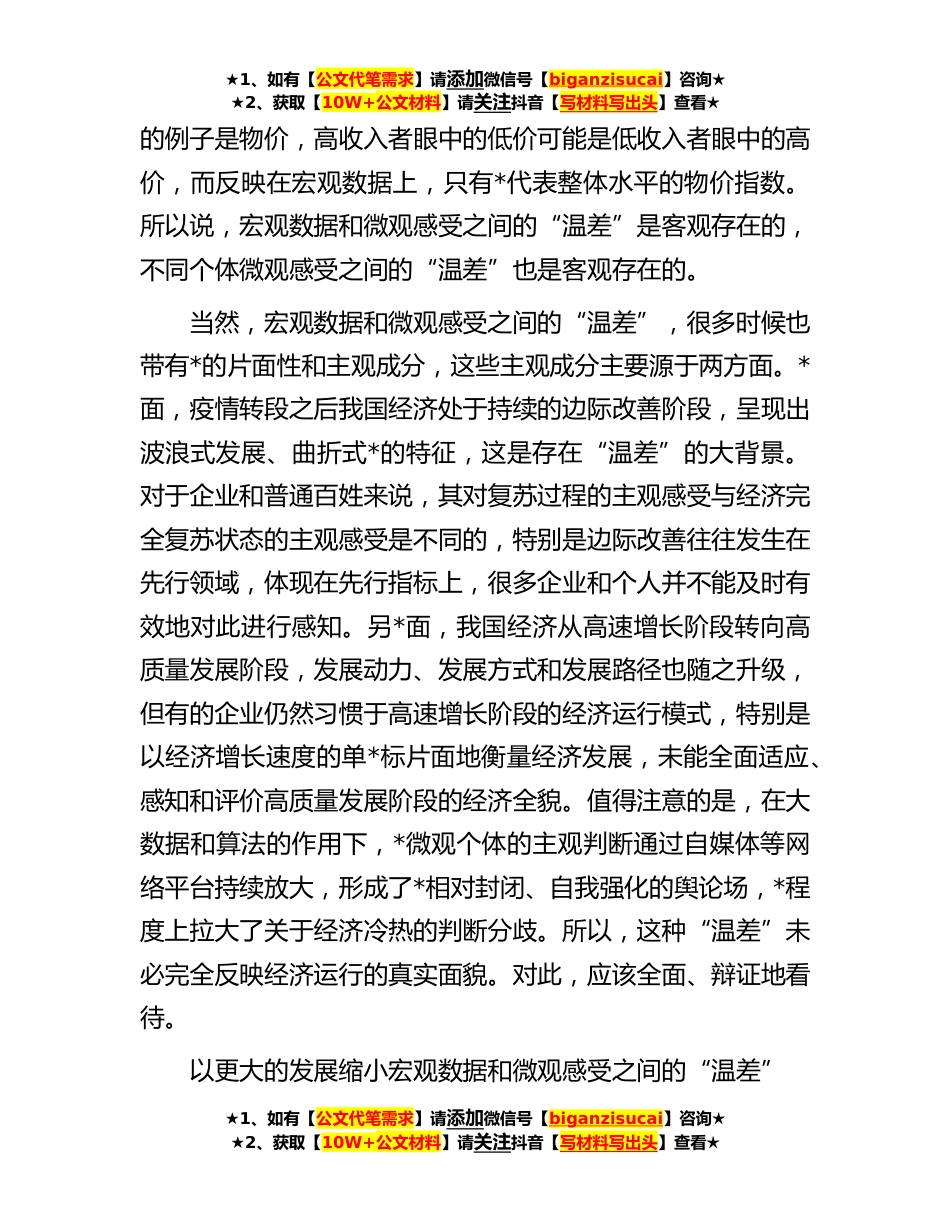 ★1、如有【公文代笔需求】请添加微信号【biganzisucai】咨询★
★2、获取【10W+公文材料】请关注抖音【写材料写出头】查看★

的例子是物价，高收入者眼中的低价可能是低收入者眼中的高价，而反映在宏观数据上，只有*代表整体水平的物价指数。所以说，宏观数据和微观感受之间的“温差”是客观存在的，不同个体微观感受之间的“温差”也是客观存在的。

当然，宏观数据和微观感受之间的“温差”，很多时候也带有*的片面性和主观成分，这些主观成分主要源于两方面。*面，疫情转段之后我国经济处于持续的边际改善阶段，呈现出波浪式发展、曲折式*的特征，这是存在“温差”的大背景。对于企业和普通百姓来说，其对复苏过程的主观感受与经济完全复苏状态的主观感受是不同的，特别是边际改善往往发生在先行领域，体现在先行指标上，很多企业和个人并不能及时有效地对此进行感知。另*面，我国经济从高速增长阶段转向高质量发展阶段，发展动力、发展方式和发展路径也随之升级，但有的企业仍然习惯于高速增长阶段的经济运行模式，特别是以经济增长速度的单*标片面地衡量经济发展，未能全面适应、感知和评价高质量发展阶段的经济全貌。值得注意的是，在大数据和算法的作用下，*微观个体的主观判断通过自媒体等网络平台持续放大，形成了*相对封闭、自我强化的舆论场，*程度上拉大了关于经济冷热的判断分歧。所以，这种“温差”未必完全反映经济运行的真实面貌。对此，应该全面、辩证地看待。

以更大的发展缩小宏观数据和微观感受之间的“温差”

★1、如有【公文代笔需求】请添加微信号【biganzisucai】咨询★
★2、获取【10W+公文材料】请关注抖音【写材料写出头】查看★